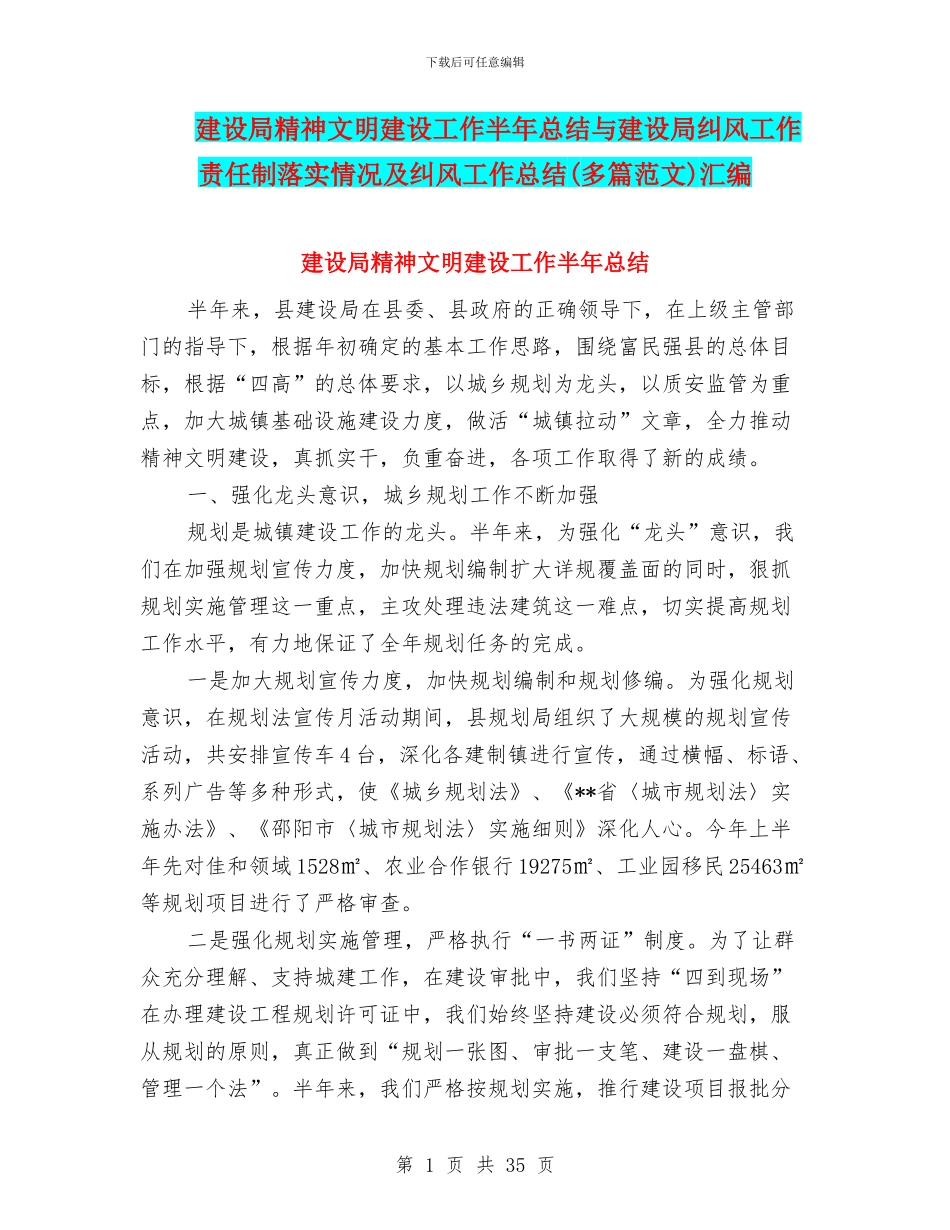 下载后可任意编辑

建设局精神文明建设工作半年总结与建设局纠风工作责任制落实情况及纠风工作总结(多篇范文)汇编

建设局精神文明建设工作半年总结

半年来，县建设局在县委、县政府的正确领导下，在上级主管部门的指导下，根据年初确定的基本工作思路，围绕富民强县的总体目标，根据“四高”的总体要求，以城乡规划为龙头，以质安监管为重点，加大城镇基础设施建设力度，做活“城镇拉动”文章，全力推动精神文明建设，真抓实干，负重奋进，各项工作取得了新的成绩。

一、强化龙头意识，城乡规划工作不断加强

规划是城镇建设工作的龙头。半年来，为强化“龙头”意识，我们在加强规划宣传力度，加快规划编制扩大详规覆盖面的同时，狠抓规划实施管理这一重点，主攻处理违法建筑这一难点，切实提高规划工作水平，有力地保证了全年规划任务的完成。

一是加大规划宣传力度，加快规划编制和规划修编。为强化规划意识，在规划法宣传月活动期间，县规划局组织了大规模的规划宣传活动，共安排宣传车4台，深化各建制镇进行宣传，通过横幅、标语、系列广告等多种形式，使《城乡规划法》、《**省〈城市规划法〉实施办法》、《邵阳市〈城市规划法〉实施细则》深化人心。今年上半年先对佳和领域1528㎡、农业合作银行19275㎡、工业园移民25463㎡等规划项目进行了严格审查。

二是强化规划实施管理，严格执行“一书两证”制度。为了让群众充分理解、支持城建工作，在建设审批中，我们坚持“四到现场”在办理建设工程规划许可证中，我们始终坚持建设必须符合规划，服从规划的原则，真正做到“规划一张图、审批一支笔、建设一盘棋、管理一个法”。半年来，我们严格按规划实施，推行建设项目报批分

第 1 页 共 35 页